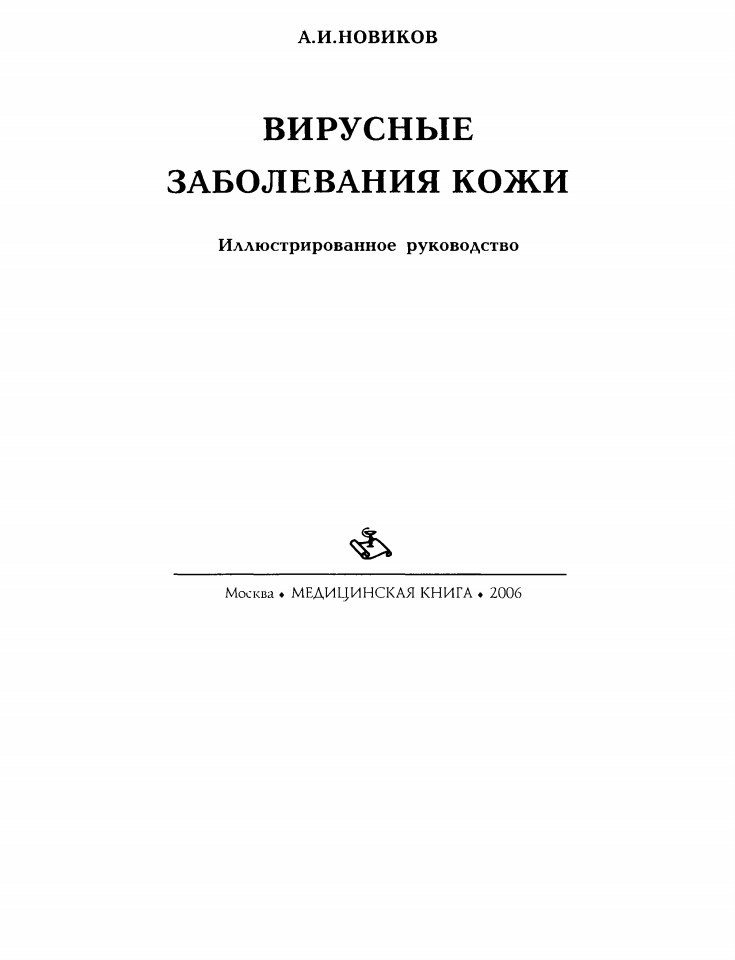 А.И.НОВИКОВ

ВИРУСНЫЕ ЗАБОЛЕВАНИЯ КОЖИ

Иллюстрированное руководство

Москва • МЕДИЦИНСКАЯ КНИГА • 2006